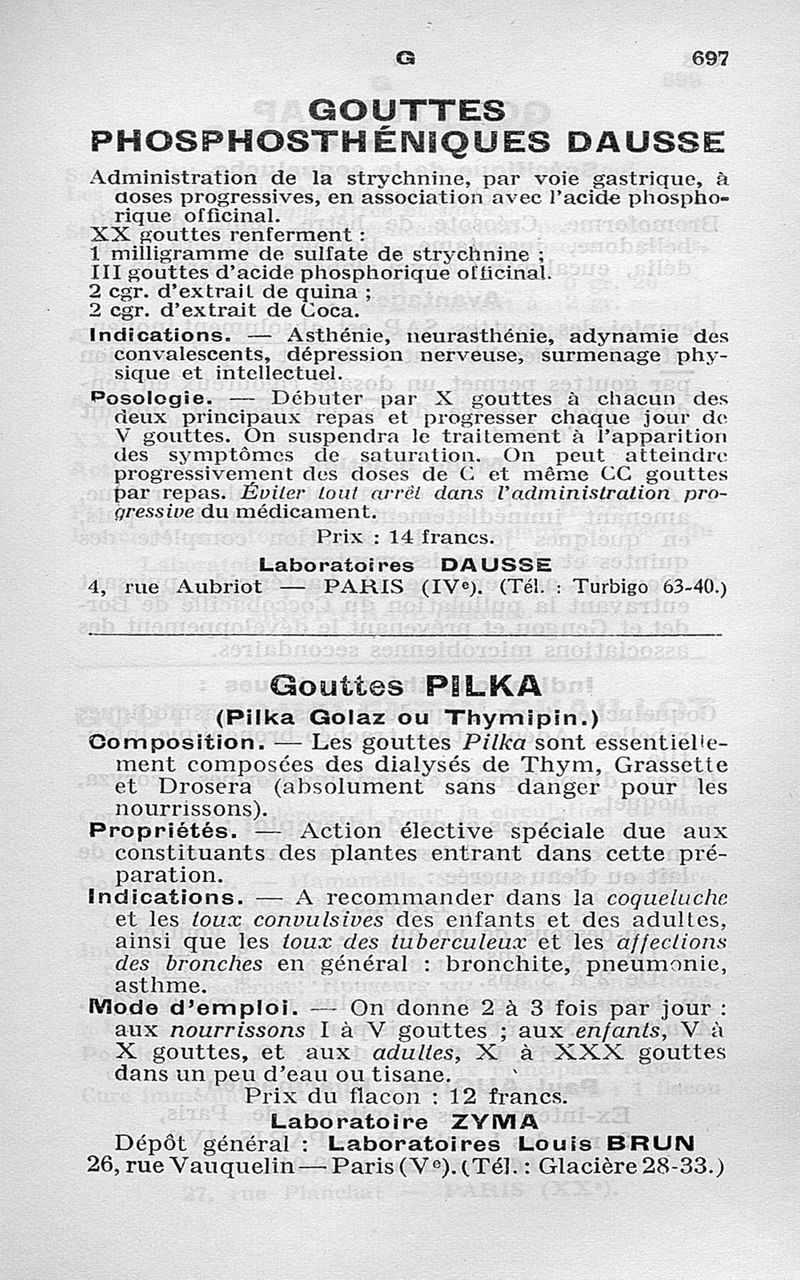 G 697

GOUTTES PHOSPHOSTHÉNIQUES DAUSSE

Administration de la strychnine, par voie gastrique, à doses progressives, en association avec l'acide phosphorique officinal.
XX gouttes renferment :
1 milligramme de sulfate de strychnine ;
III gouttes d'acide phosphorique officinal.
2 cgr. d'extrait de quina ;
2 cgr. d'extrait de Coca.

Indications. — Asthénie, neurasthénie, adynamie des convalescents, dépression nerveuse, surmenage physique et intellectuel.

Posologie. — Débuter par X gouttes à chacun des deux principaux repas et progresser chaque jour de V gouttes. On suspendra le traitement à l'apparition des symptômes de saturation. On peut atteindre progressivement des doses de C et même CC gouttes par repas. Éviter tout arrêt dans l'administration progressive du médicament.

Prix : 14 francs.

Laboratoires DAUSSE
4, rue Aubriot — PARIS (IVe). (Tél. : Turbigo 63-40.)

Gouttes PILKA
(Pilka Golaz ou Thymipin.)

Composition. — Les gouttes Pilka sont essentiellement composées des dialysés de Thym, Grassette et Drosera (absolument sans danger pour les nourrissons).

Propriétés. — Action élective spéciale due aux constituants des plantes entrant dans cette préparation.

Indications. — A recommander dans la coqueluche et les toux convulsives des enfants et des adultes, ainsi que les toux des tuberculeux et les affections des bronches en général : bronchite, pneumonie, asthme.

Mode d'emploi. — On donne 2 à 3 fois par jour : aux nourrissons I à V gouttes ; aux enfants, V à X gouttes, et aux adultes, X à XXX gouttes dans un peu d'eau ou tisane.

Prix du flacon : 12 francs.

Laboratoire ZYMA
Dépôt général : Laboratoires Louis BRUN
26, rue Vauquelin — Paris (Ve). (Tél. : Glacière 28-33.)